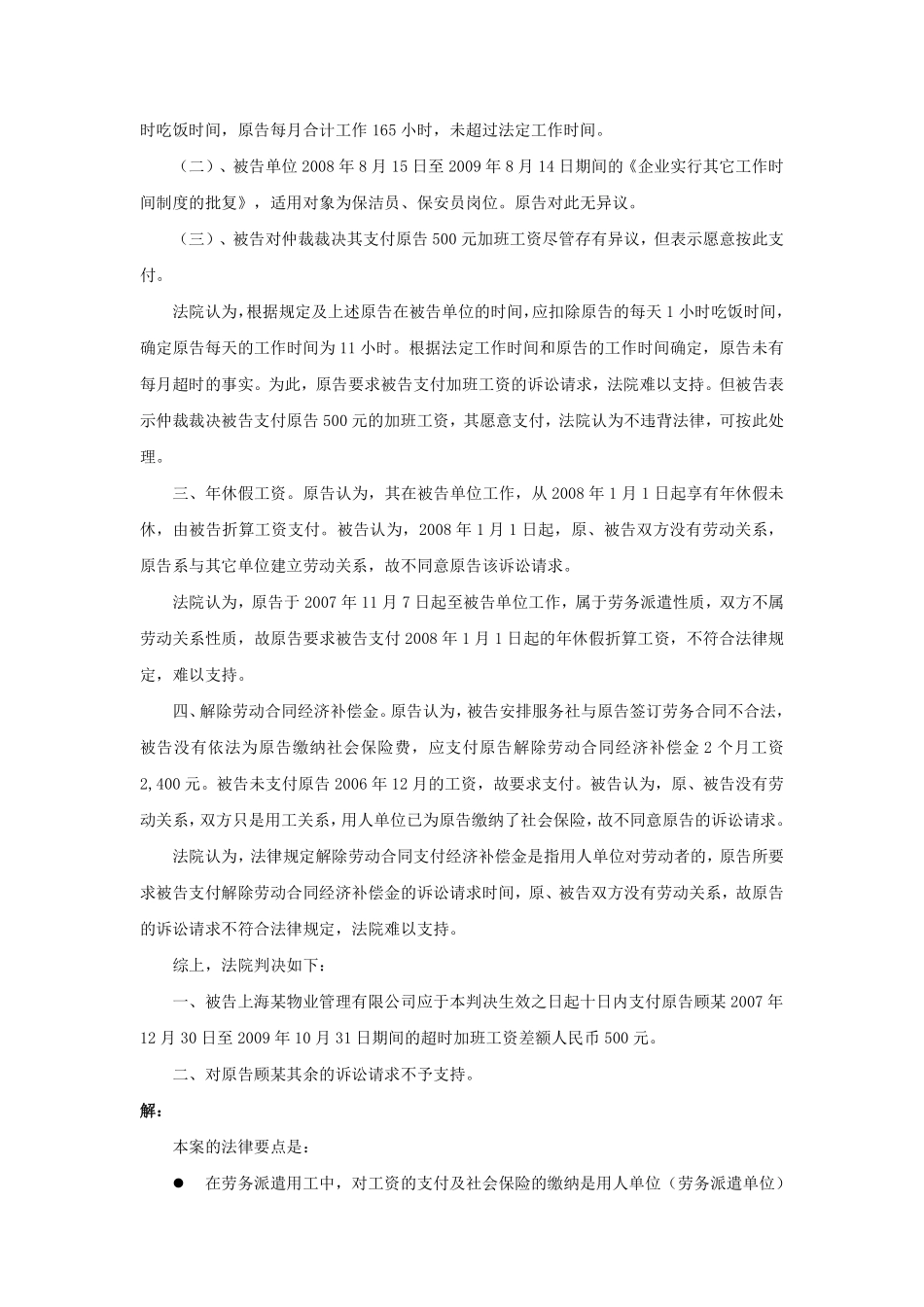 时吃饭时间，原告每月合计工作 165 小时，未超过法定工作时间。

（二）、被告单位 2008 年 8 月 15 日至 2009 年 8 月 14 日期间的《企业实行其它工作时间制度的批复》，适用对象为保洁员、保安员岗位。原告对此无异议。

（三）、被告对仲裁裁决其支付原告 500 元加班工资尽管存有异议，但表示愿意按此支付。

法院认为，根据规定及上述原告在被告单位的时间，应扣除原告的每天 1 小时吃饭时间，确定原告每天的工作时间为 11 小时。根据法定工作时间和原告的工作时间确定，原告未有每月超时的事实。为此，原告要求被告支付加班工资的诉讼请求，法院难以支持。但被告表示仲裁裁决被告支付原告 500 元的加班工资，其愿意支付，法院认为不违背法律，可按此处理。

三、年休假工资。原告认为，其在被告单位工作，从 2008 年 1 月 1 日起享有年休假未休，由被告折算工资支付。被告认为，2008 年 1 月 1 日起，原、被告双方没有劳动关系，原告系与其它单位建立劳动关系，故不同意原告该诉讼请求。

法院认为，原告于 2007 年 11 月 7 日起至被告单位工作，属于劳务派遣性质，双方不属劳动关系性质，故原告要求被告支付 2008 年 1 月 1 日起的年休假折算工资，不符合法律规定，难以支持。

四、解除劳动合同经济补偿金。原告认为，被告安排服务社与原告签订劳务合同不合法，被告没有依法为原告缴纳社会保险费，应支付原告解除劳动合同经济补偿金 2 个月工资 2,400 元。被告未支付原告 2006 年 12 月的工资，故要求支付。被告认为，原、被告没有劳动关系，双方只是用工关系，用人单位已为原告缴纳了社会保险，故不同意原告的诉讼请求。

法院认为，法律规定解除劳动合同支付经济补偿金是指用人单位对劳动者的，原告所要求被告支付解除劳动合同经济补偿金的诉讼请求时间，原、被告双方没有劳动关系，故原告的诉讼请求不符合法律规定，法院难以支持。

综上，法院判决如下：

一、被告上海某物业管理有限公司应于本判决生效之日起十日内支付原告顾某 2007 年 12 月 30 日至 2009 年 10 月 31 日期间的超时加班工资差额人民币 500 元。

二、对原告顾某其余的诉讼请求不予支持。

解：

本案的法律要点是：

● 在劳务派遣用工中，对工资的支付及社会保险的缴纳是用人单位（劳务派遣单位）